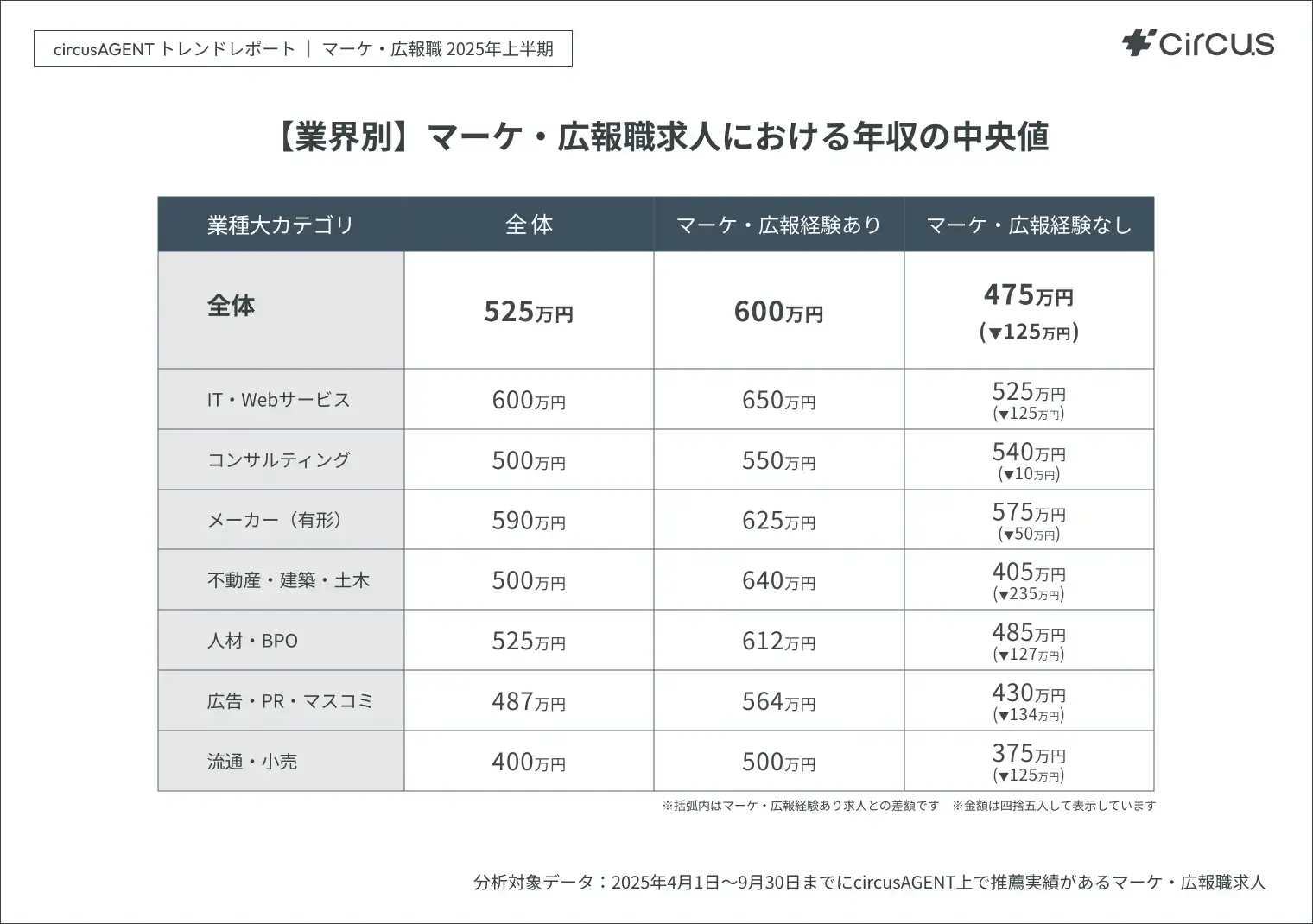 circusAGENT トレンドレポート ｜ マーケ・広報職 2025年上半期

circus

【業界別】マーケ・広報職求人における年収の中央値

| 業種大カテゴリ | 全体 | マーケ・広報経験あり | マーケ・広報経験なし |
|---|---|---|---|
| 全体 | 525万円 | 600万円 | 475万円 (▼125万円) |
| IT・Webサービス | 600万円 | 650万円 | 525万円 (▼125万円) |
| コンサルティング | 500万円 | 550万円 | 540万円 (▼10万円) |
| メーカー（有形） | 590万円 | 625万円 | 575万円 (▼50万円) |
| 不動産・建築・土木 | 500万円 | 640万円 | 405万円 (▼235万円) |
| 人材・BPO | 525万円 | 612万円 | 485万円 (▼127万円) |
| 広告・PR・マスコミ | 487万円 | 564万円 | 430万円 (▼134万円) |
| 流通・小売 | 400万円 | 500万円 | 375万円 (▼125万円) |

※括弧内はマーケ・広報経験あり求人との差額です ※金額は四捨五入して表示しています

分析対象データ：2025年4月1日〜9月30日までにcircusAGENT上で推薦実績があるマーケ・広報職求人